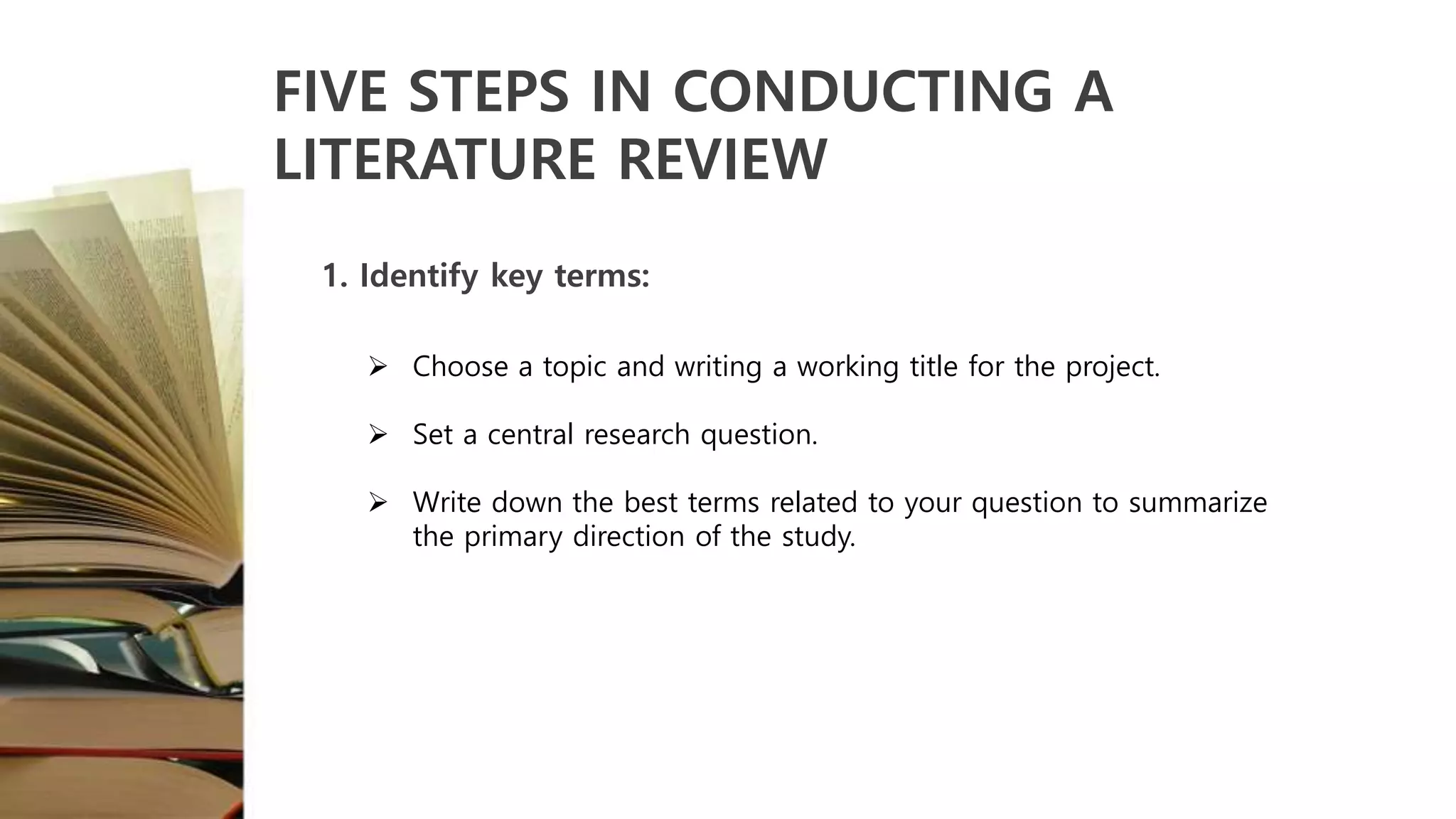 FIVE STEPS IN CONDUCTING A LITERATURE REVIEW

1. Identify key terms:

➢ Choose a topic and writing a working title for the project.

➢ Set a central research question.

➢ Write down the best terms related to your question to summarize the primary direction of the study.